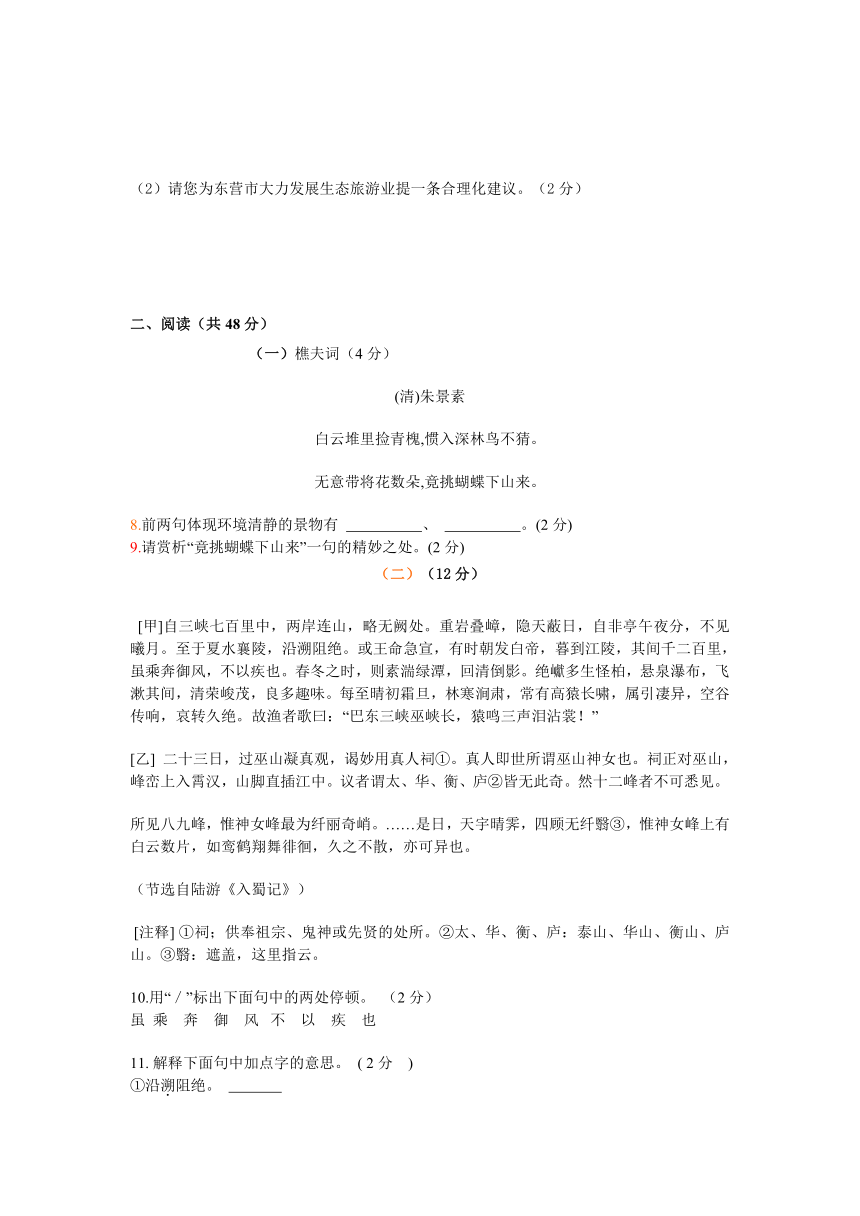 （2）请您为东营市大力发展生态旅游业提一条合理化建议。（2 分）

二、阅读（共 48 分）

（一）樵夫词（4 分）

(清)朱景素

白云堆里捡青槐,惯入深林鸟不猜。

无意带将花数朵,竟挑蝴蝶下山来。

8.前两句体现环境清静的景物有 __________、 __________。(2 分)
9.请赏析“竟挑蝴蝶下山来”一句的精妙之处。(2 分)

（二）（12 分）

[甲]自三峡七百里中，两岸连山，略无阙处。重岩叠嶂，隐天蔽日，自非亭午夜分，不见曦月。至于夏水襄陵，沿溯阻绝。或王命急宣，有时朝发白帝，暮到江陵，其间千二百里，虽乘奔御风，不以疾也。春冬之时，则素湍绿潭，回清倒影。绝巘多生怪柏，悬泉瀑布，飞漱其间，清荣峻茂，良多趣味。每至晴初霜旦，林寒涧肃，常有高猿长啸，属引凄异，空谷传响，哀转久绝。故渔者歌曰：“巴东三峡巫峡长，猿鸣三声泪沾裳！”

[乙] 二十三日，过巫山凝真观，谒妙用真人祠①。真人即世所谓巫山神女也。祠正对巫山，峰峦上入霄汉，山脚直插江中。议者谓太、华、衡、庐②皆无此奇。然十二峰者不可悉见。

所见八九峰，惟神女峰最为纤丽奇峭。……是日，天宇晴霁，四顾无纤翳③，惟神女峰上有白云数片，如鸾鹤翔舞徘徊，久之不散，亦可异也。

（节选自陆游《入蜀记》）

[注释] ①祠；供奉祖宗、鬼神或先贤的处所。②太、华、衡、庐：泰山、华山、衡山、庐山。③翳：遮盖，这里指云。

10.用“ / ”标出下面句中的两处停顿。 （2 分）
虽 乘 奔 御 风 不 以 疾 也

11. 解释下面句中加点字的意思。 ( 2 分 )
①沿溯阻绝。 _______